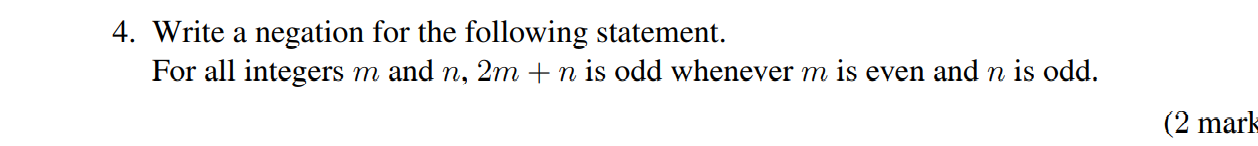 4. Write a negation for the following statement.
For all integers $m$ and $n$, $2m + n$ is odd whenever $m$ is even and $n$ is odd.

(2 mark